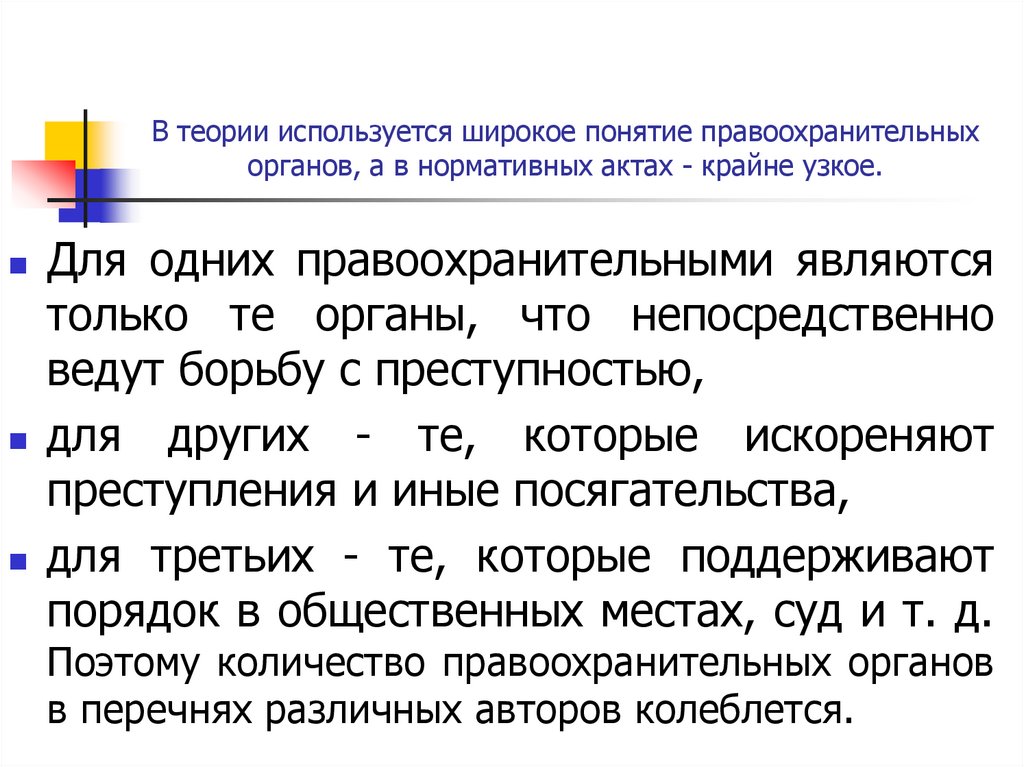 В теории используется широкое понятие правоохранительных органов, а в нормативных актах - крайне узкое.

Для одних правоохранительными являются только те органы, что непосредственно ведут борьбу с преступностью,

для других - те, которые искореняют преступления и иные посягательства,

для третьих - те, которые поддерживают порядок в общественных местах, суд и т. д. Поэтому количество правоохранительных органов в перечнях различных авторов колеблется.